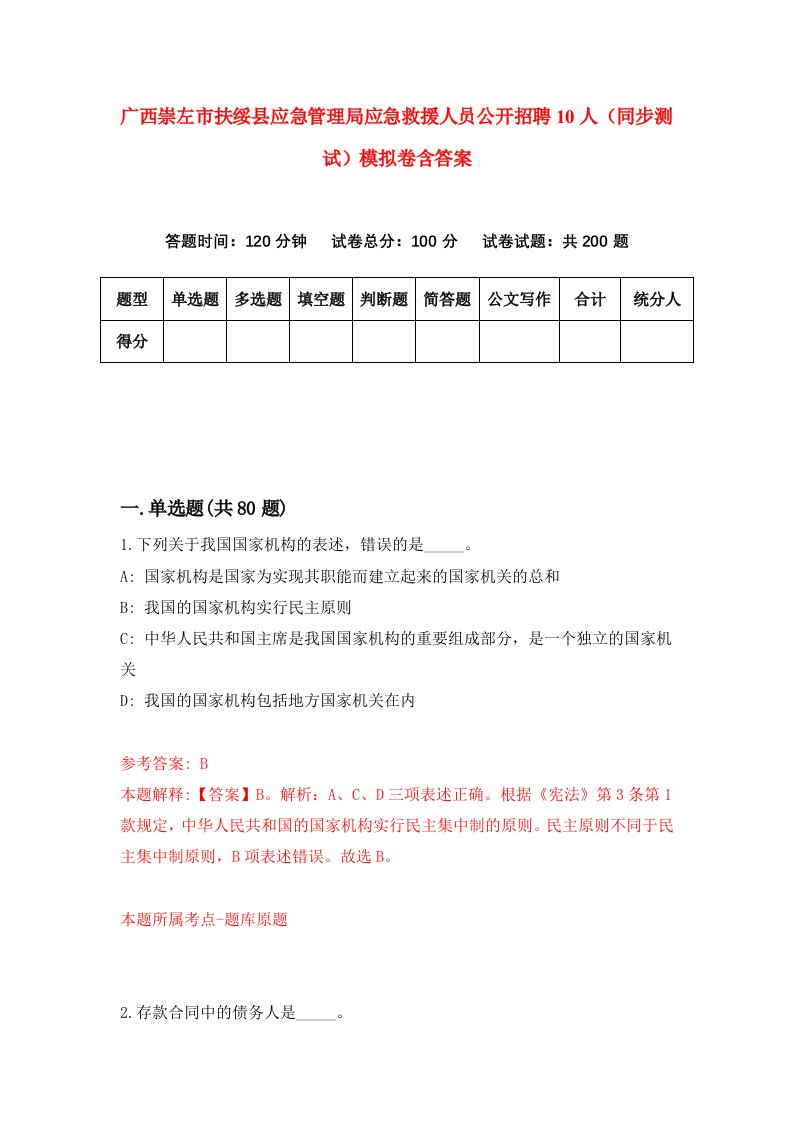 广西崇左市扶绥县应急管理局应急救援人员公开招聘10人（同步测试）模拟卷含答案

答题时间：120分钟　试卷总分：100分　试卷试题：共200题

| 题型 | 单选题 | 多选题 | 填空题 | 判断题 | 简答题 | 公文写作 | 合计 | 统分人 |
|---|---|---|---|---|---|---|---|---|
| 得分 | | | | | | | | |

一.单选题(共80题)

1.下列关于我国国家机构的表述，错误的是_____。

A: 国家机构是国家为实现其职能而建立起来的国家机关的总和

B: 我国的国家机构实行民主原则

C: 中华人民共和国主席是我国国家机构的重要组成部分，是一个独立的国家机关

D: 我国的国家机构包括地方国家机关在内

参考答案: B

本题解释:【答案】B。解析：A、C、D三项表述正确。根据《宪法》第3条第1款规定，中华人民共和国的国家机构实行民主集中制的原则。民主原则不同于民主集中制原则，B项表述错误。故选B。

本题所属考点-题库原题

2.存款合同中的债务人是_____。